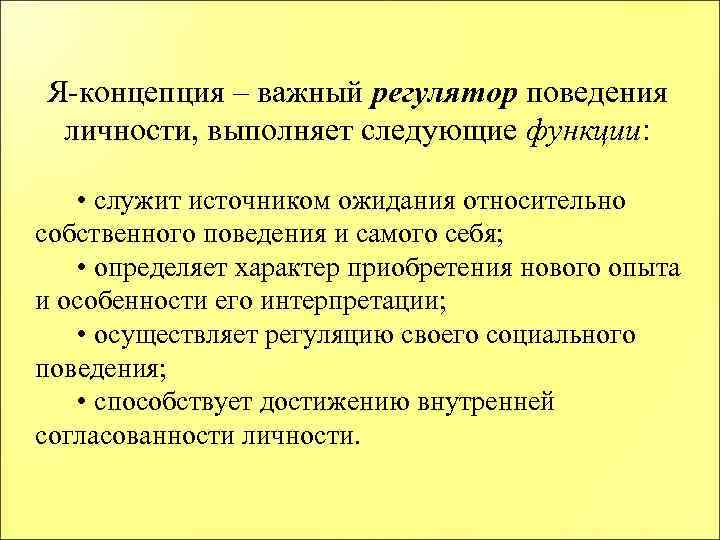 Я-концепция – важный регулятор поведения личности, выполняет следующие функции:

• служит источником ожидания относительно собственного поведения и самого себя;
• определяет характер приобретения нового опыта и особенности его интерпретации;
• осуществляет регуляцию своего социального поведения;
• способствует достижению внутренней согласованности личности.